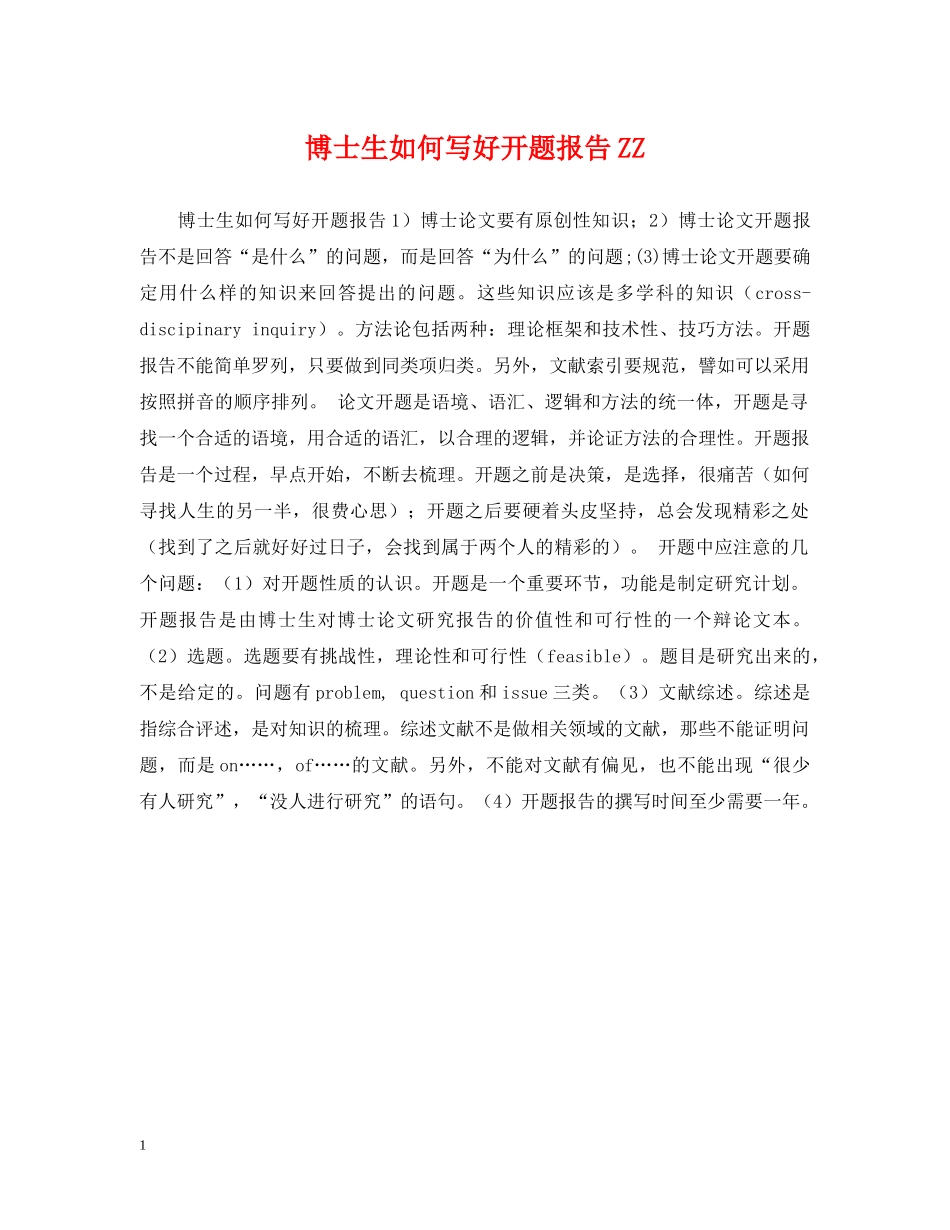 博士生如何写好开题报告ZZ

博士生如何写好开题报告1）博士论文要有原创性知识；2）博士论文开题报告不是回答“是什么”的问题，而是回答“为什么”的问题;(3)博士论文开题要确定用什么样的知识来回答提出的问题。这些知识应该是多学科的知识（cross-discipinary inquiry）。方法论包括两种：理论框架和技术性、技巧方法。开题报告不能简单罗列，只要做到同类项归类。另外，文献索引要规范，譬如可以采用按照拼音的顺序排列。 论文开题是语境、语汇、逻辑和方法的统一体，开题是寻找一个合适的语境，用合适的语汇，以合理的逻辑，并论证方法的合理性。开题报告是一个过程，早点开始，不断去梳理。开题之前是决策，是选择，很痛苦（如何寻找人生的另一半，很费心思）；开题之后要硬着头皮坚持，总会发现精彩之处（找到了之后就好好过日子，会找到属于两个人的精彩的）。 开题中应注意的几个问题：（1）对开题性质的认识。开题是一个重要环节，功能是制定研究计划。开题报告是由博士生对博士论文研究报告的价值性和可行性的一个辩论文本。（2）选题。选题要有挑战性，理论性和可行性（feasible）。题目是研究出来的，不是给定的。问题有problem, question和issue三类。（3）文献综述。综述是指综合评述，是对知识的梳理。综述文献不是做相关领域的文献，那些不能证明问题，而是on……，of……的文献。另外，不能对文献有偏见，也不能出现“很少有人研究”，“没人进行研究”的语句。（4）开题报告的撰写时间至少需要一年。

1